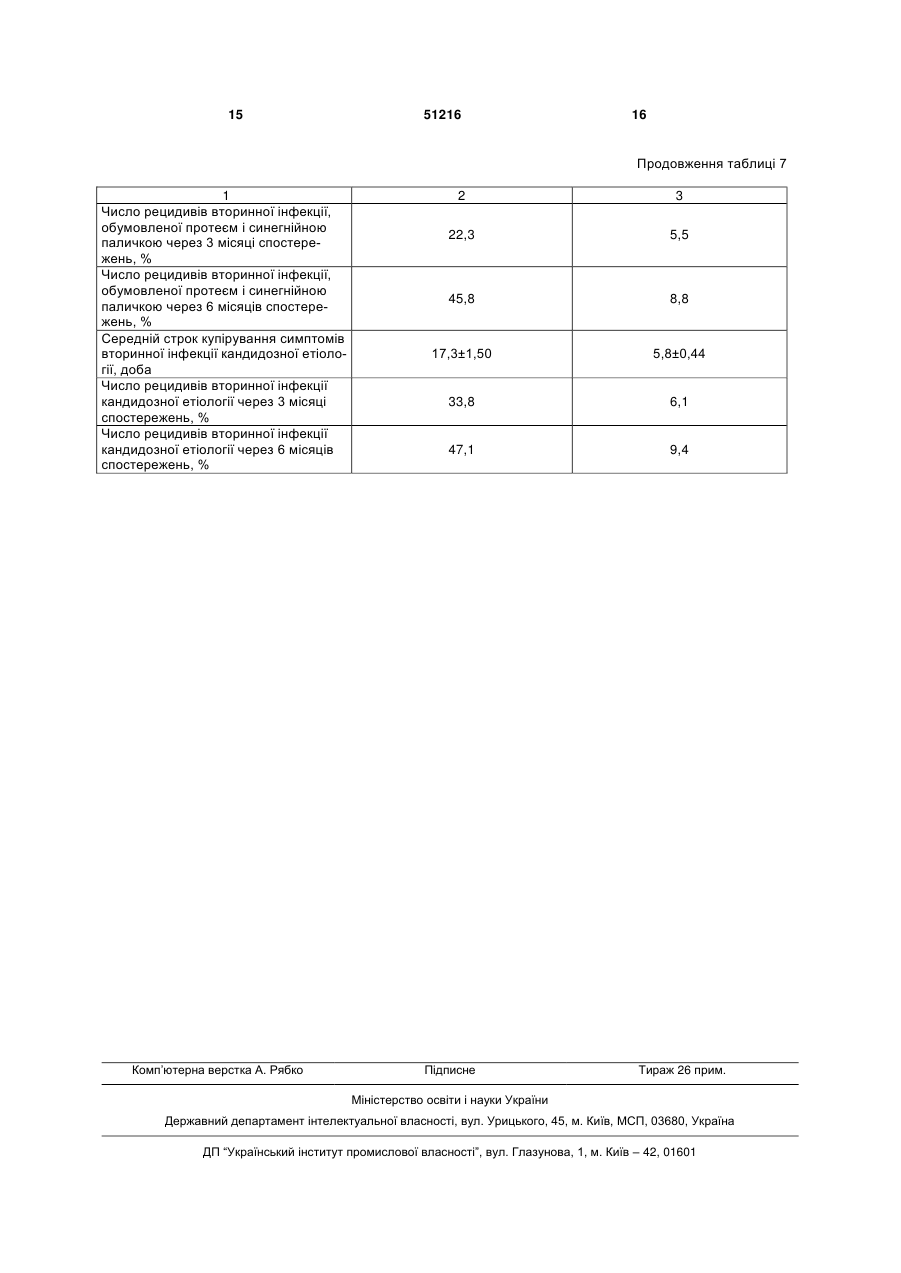 15 51216 16

Продовження таблиці 7

| 1 | 2 | 3 |
|---|---|---|
| Число рецидивів вторинної інфекції, обумовленої протеєм і синегнійною паличкою через 3 місяці спостережень, % | 22,3 | 5,5 |
| Число рецидивів вторинної інфекції, обумовленої протеєм і синегнійною паличкою через 6 місяців спостережень, % | 45,8 | 8,8 |
| Середній строк купірування симптомів вторинної інфекції кандидозної етіології, доба | 17,3±1,50 | 5,8±0,44 |
| Число рецидивів вторинної інфекції кандидозної етіології через 3 місяці спостережень, % | 33,8 | 6,1 |
| Число рецидивів вторинної інфекції кандидозної етіології через 6 місяців спостережень, % | 47,1 | 9,4 |

Комп'ютерна верстка А. Рябко Підписне Тираж 26 прим.

Міністерство освіти і науки України

Державний департамент інтелектуальної власності, вул. Урицького, 45, м. Київ, МСП, 03680, Україна

ДП "Український інститут промислової власності", вул. Глазунова, 1, м. Київ – 42, 01601